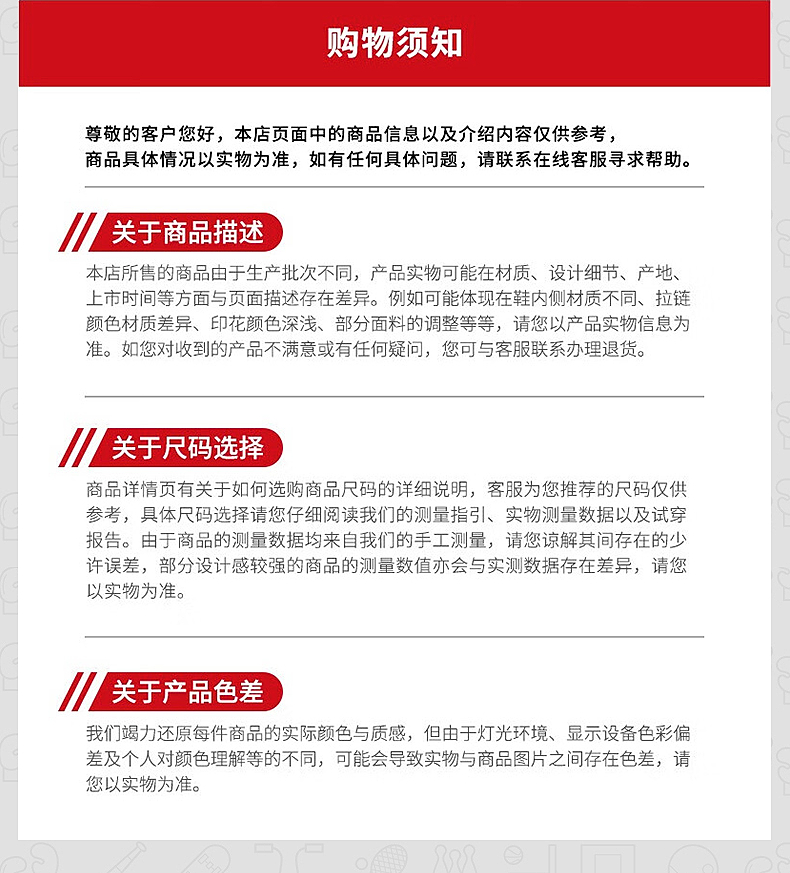 购物须知

尊敬的客户您好，本店页面中的商品信息以及介绍内容仅供参考，商品具体情况以实物为准，如有任何具体问题，请联系在线客服寻求帮助。

关于商品描述

本店所售的商品由于生产批次不同，产品实物可能在材质、设计细节、产地、上市时间等方面与页面描述存在差异。例如可能体现在鞋内侧材质不同、拉链颜色材质差异、印花颜色深浅、部分面料的调整等等，请您以产品实物信息为准。如您对收到的产品不满意或有任何疑问，您可与客服联系办理退货。

关于尺码选择

商品详情页有关于如何选购商品尺码的详细说明，客服为您推荐的尺码仅供参考，具体尺码选择请您仔细阅读我们的测量指引、实物测量数据以及试穿报告。由于商品的测量数据均来自我们的手工测量，请您谅解其间存在的少许误差，部分设计感较强的商品的测量数值亦会与实测数据存在差异，请您以实物为准。

关于产品色差

我们竭力还原每件商品的实际颜色与质感，但由于灯光环境、显示设备色彩偏差及个人对颜色理解等的不同，可能会导致实物与商品图片之间存在色差，请您以实物为准。